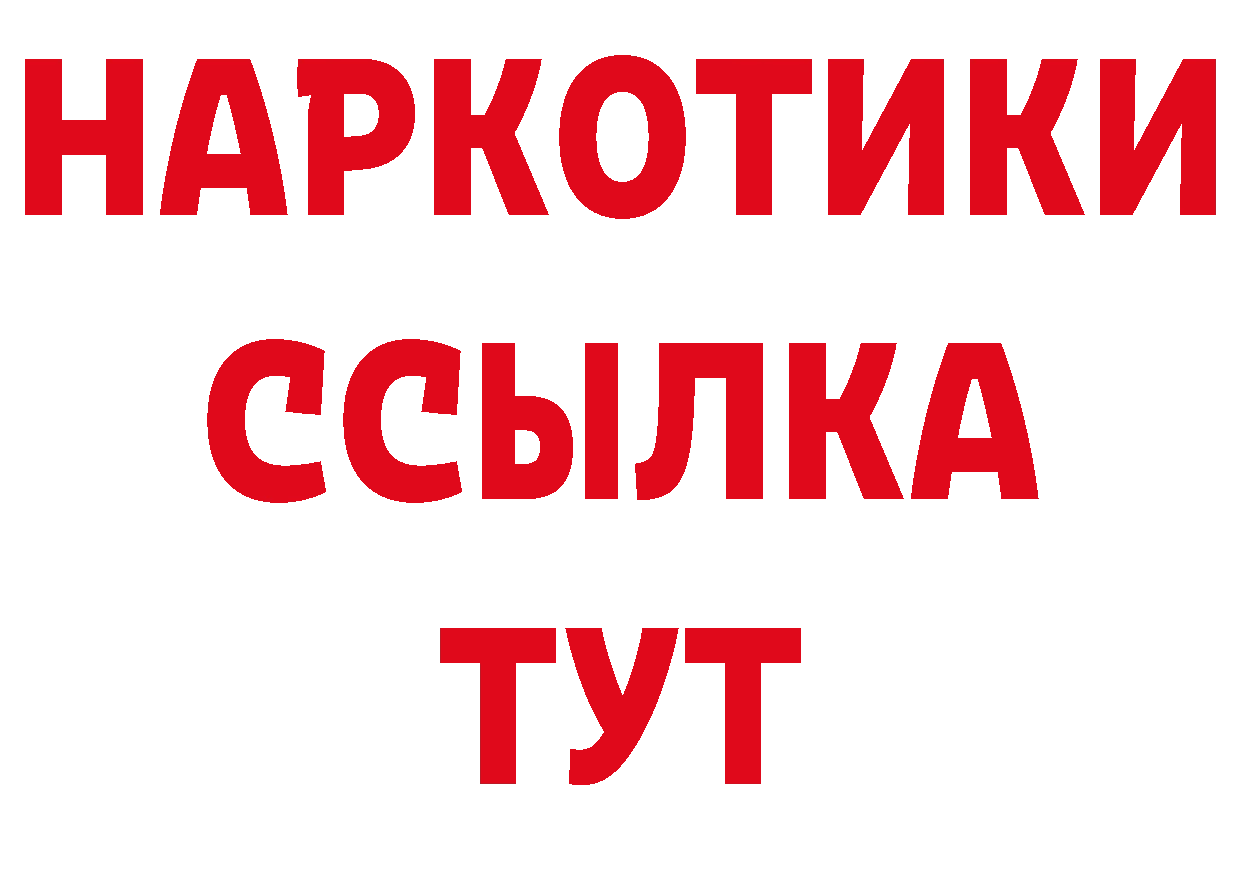 НАРКОТИКИ
ССЫЛКА
ТУТ